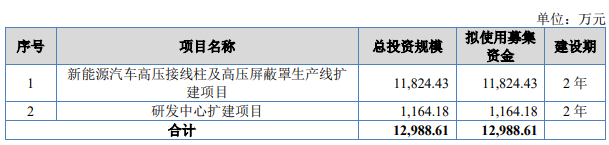 单位：万元

| 序号 | 项目名称 | 总投资规模 | 拟使用募集资金 | 建设期 |
|---|---|---|---|---|
| 1 | 新能源汽车高压接线柱及高压屏蔽罩生产线扩建项目 | 11,824.43 | 11,824.43 | 2 年 |
| 2 | 研发中心扩建项目 | 1,164.18 | 1,164.18 | 2 年 |
| 合计 | | 12,988.61 | 12,988.61 | |